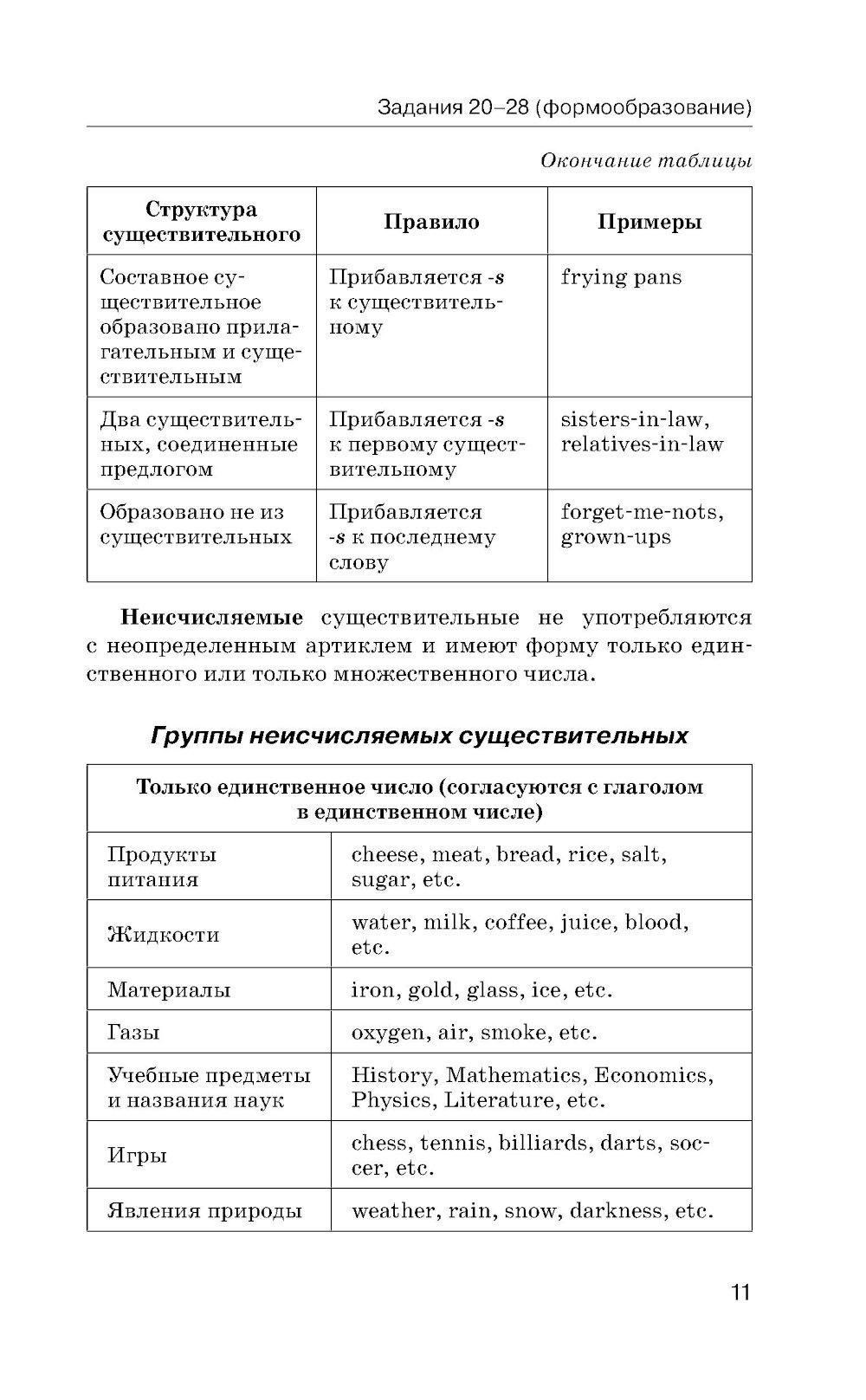 Задания 20–28 (формообразование)

Окончание таблицы

| Структура существительного | Правило | Примеры |
|---|---|---|
| Составное существительное образовано прилагательным и существительным | Прибавляется -s к существительному | frying pans |
| Два существительных, соединенные предлогом | Прибавляется -s к первому существительному | sisters-in-law, relatives-in-law |
| Образовано не из существительных | Прибавляется -s к последнему слову | forget-me-nots, grown-ups |

Неисчисляемые существительные не употребляются с неопределенным артиклем и имеют форму только единственного или только множественного числа.

Группы неисчисляемых существительных

| Только единственное число (согласуются с глаголом в единственном числе) | |
|---|---|
| Продукты питания | cheese, meat, bread, rice, salt, sugar, etc. |
| Жидкости | water, milk, coffee, juice, blood, etc. |
| Материалы | iron, gold, glass, ice, etc. |
| Газы | oxygen, air, smoke, etc. |
| Учебные предметы и названия наук | History, Mathematics, Economics, Physics, Literature, etc. |
| Игры | chess, tennis, billiards, darts, soccer, etc. |
| Явления природы | weather, rain, snow, darkness, etc. |

11